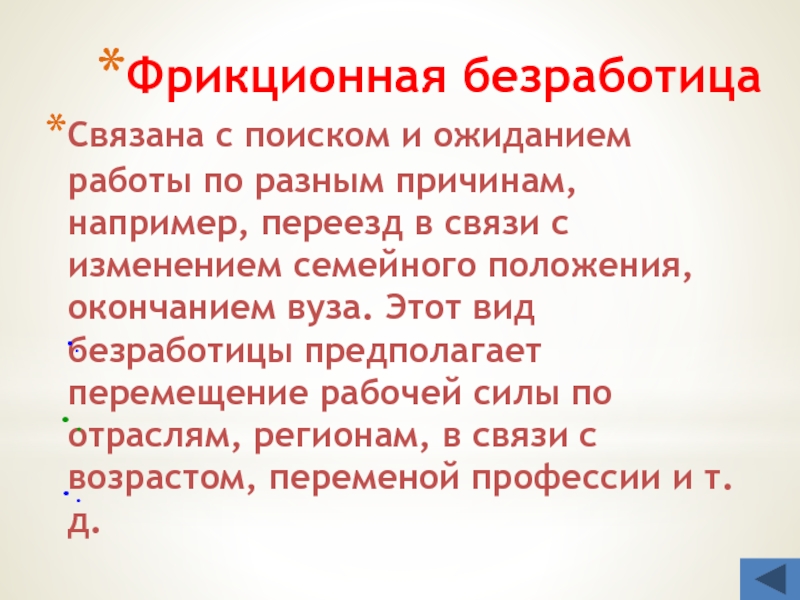 *Фрикционная безработица

*Связана с поиском и ожиданием работы по разным причинам, например, переезд в связи с изменением семейного положения, окончанием вуза. Этот вид безработицы предполагает перемещение рабочей силы по отраслям, регионам, в связи с возрастом, переменой профессии и т. д.